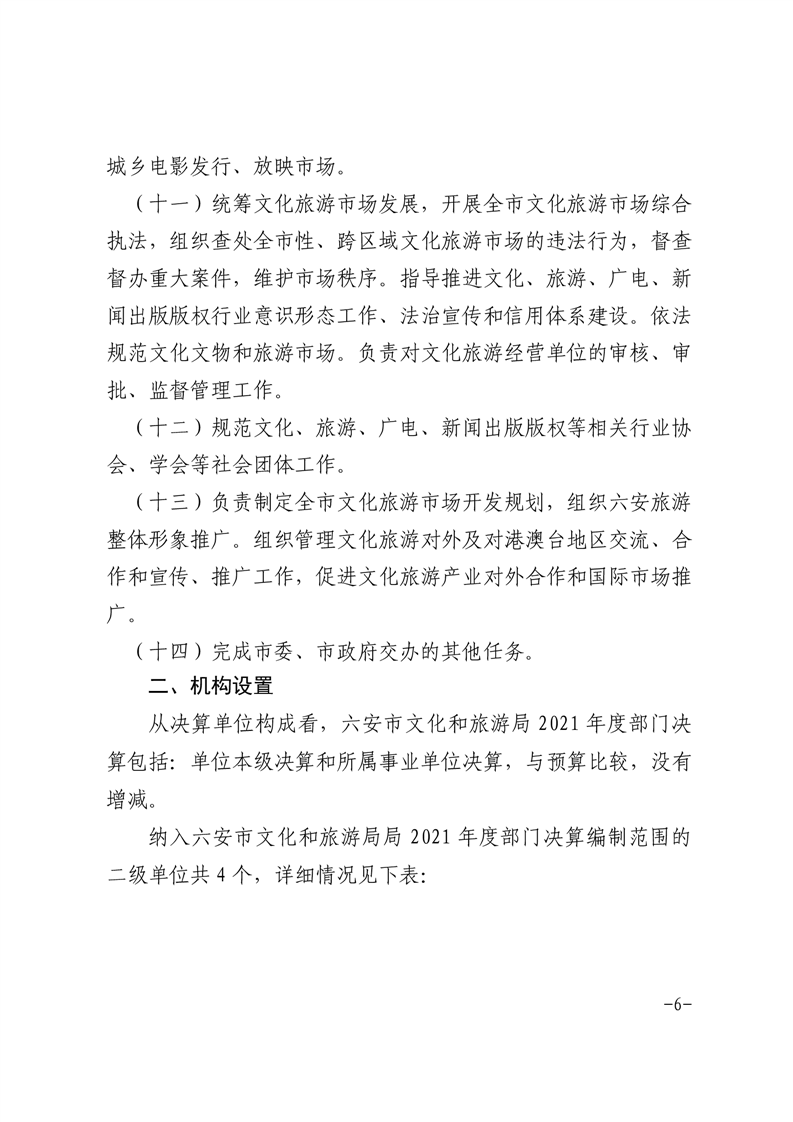 城乡电影发行、放映市场。

（十一）统筹文化旅游市场发展，开展全市文化旅游市场综合执法，组织查处全市性、跨区域文化旅游市场的违法行为，督查督办重大案件，维护市场秩序。指导推进文化、旅游、广电、新闻出版版权行业意识形态工作、法治宣传和信用体系建设。依法规范文化文物和旅游市场。负责对文化旅游经营单位的审核、审批、监督管理工作。

（十二）规范文化、旅游、广电、新闻出版版权等相关行业协会、学会等社会团体工作。

（十三）负责制定全市文化旅游市场开发规划，组织六安旅游整体形象推广。组织管理文化旅游对外及对港澳台地区交流、合作和宣传、推广工作，促进文化旅游产业对外合作和国际市场推广。

（十四）完成市委、市政府交办的其他任务。

二、机构设置

从决算单位构成看，六安市文化和旅游局 2021 年度部门决算包括：单位本级决算和所属事业单位决算，与预算比较，没有增减。

纳入六安市文化和旅游局局 2021 年度部门决算编制范围的二级单位共 4 个，详细情况见下表：

-6-